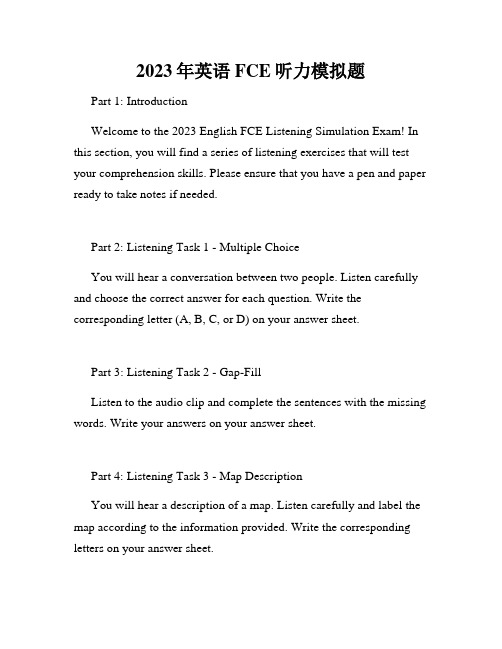 2023年英语FCE听力模拟题

Part 1: Introduction

Welcome to the 2023 English FCE Listening Simulation Exam! In this section, you will find a series of listening exercises that will test your comprehension skills. Please ensure that you have a pen and paper ready to take notes if needed.

Part 2: Listening Task 1 - Multiple Choice

You will hear a conversation between two people. Listen carefully and choose the correct answer for each question. Write the corresponding letter (A, B, C, or D) on your answer sheet.

Part 3: Listening Task 2 - Gap-Fill

Listen to the audio clip and complete the sentences with the missing words. Write your answers on your answer sheet.

Part 4: Listening Task 3 - Map Description

You will hear a description of a map. Listen carefully and label the map according to the information provided. Write the corresponding letters on your answer sheet.